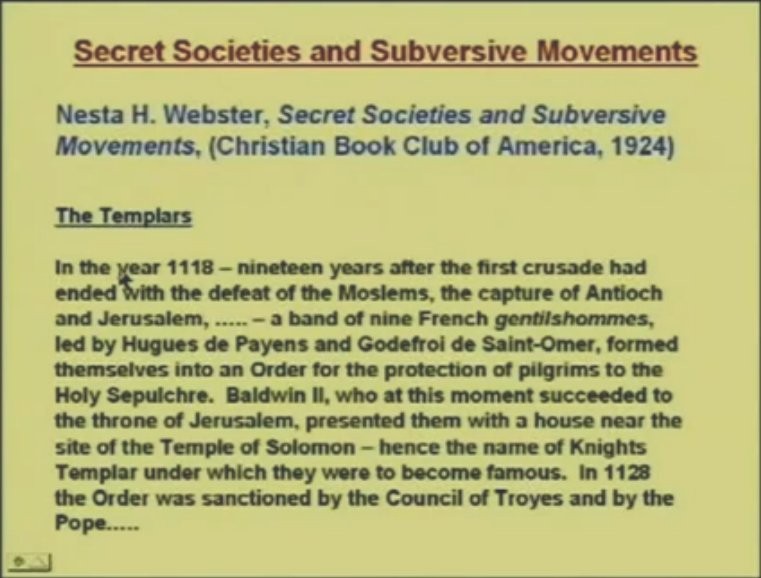 Secret Societies and Subversive Movements

Nesta H. Webster, Secret Societies and Subversive Movements, (Christian Book Club of America, 1924)

The Templars

In the year 1118 – nineteen years after the first crusade had ended with the defeat of the Moslems, the capture of Antioch and Jerusalem, ..... – a band of nine French gentilshommes, led by Hugues de Payens and Godefroi de Saint-Omer, formed themselves into an Order for the protection of pilgrims to the Holy Sepulchre. Baldwin II, who at this moment succeeded to the throne of Jerusalem, presented them with a house near the site of the Temple of Solomon – hence the name of Knights Templar under which they were to become famous. In 1128 the Order was sanctioned by the Council of Troyes and by the Pope.....